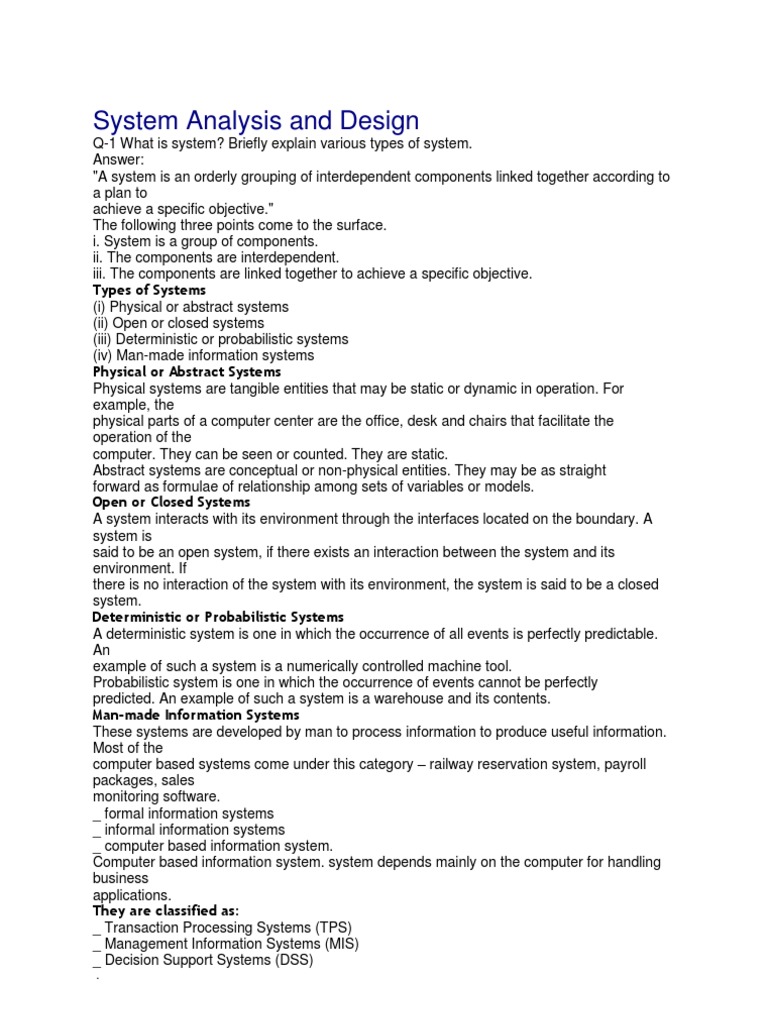 System Analysis and Design
Q-1 What is system? Briefly explain various types of system.
Answer:
"A system is an orderly grouping of interdependent components linked together according to a plan to
achieve a specific objective."
The following three points come to the surface.
i. System is a group of components.
ii. The components are interdependent.
iii. The components are linked together to achieve a specific objective.
Types of Systems
(i) Physical or abstract systems
(ii) Open or closed systems
(iii) Deterministic or probabilistic systems
(iv) Man-made information systems
Physical or Abstract Systems
Physical systems are tangible entities that may be static or dynamic in operation. For example, the
physical parts of a computer center are the office, desk and chairs that facilitate the operation of the
computer. They can be seen or counted. They are static.
Abstract systems are conceptual or non-physical entities. They may be as straight forward as formulae of relationship among sets of variables or models.
Open or Closed Systems
A system interacts with its environment through the interfaces located on the boundary. A system is
said to be an open system, if there exists an interaction between the system and its environment. If
there is no interaction of the system with its environment, the system is said to be a closed system.
Deterministic or Probabilistic Systems
A deterministic system is one in which the occurrence of all events is perfectly predictable. An
example of such a system is a numerically controlled machine tool.
Probabilistic system is one in which the occurrence of events cannot be perfectly predicted. An example of such a system is a warehouse and its contents.
Man-made Information Systems
These systems are developed by man to process information to produce useful information. Most of the
computer based systems come under this category – railway reservation system, payroll packages, sales
monitoring software.
_ formal information systems
_ informal information systems
_ computer based information system.
Computer based information system. system depends mainly on the computer for handling business
applications.
They are classified as:
_ Transaction Processing Systems (TPS)
_ Management Information Systems (MIS)
_ Decision Support Systems (DSS)